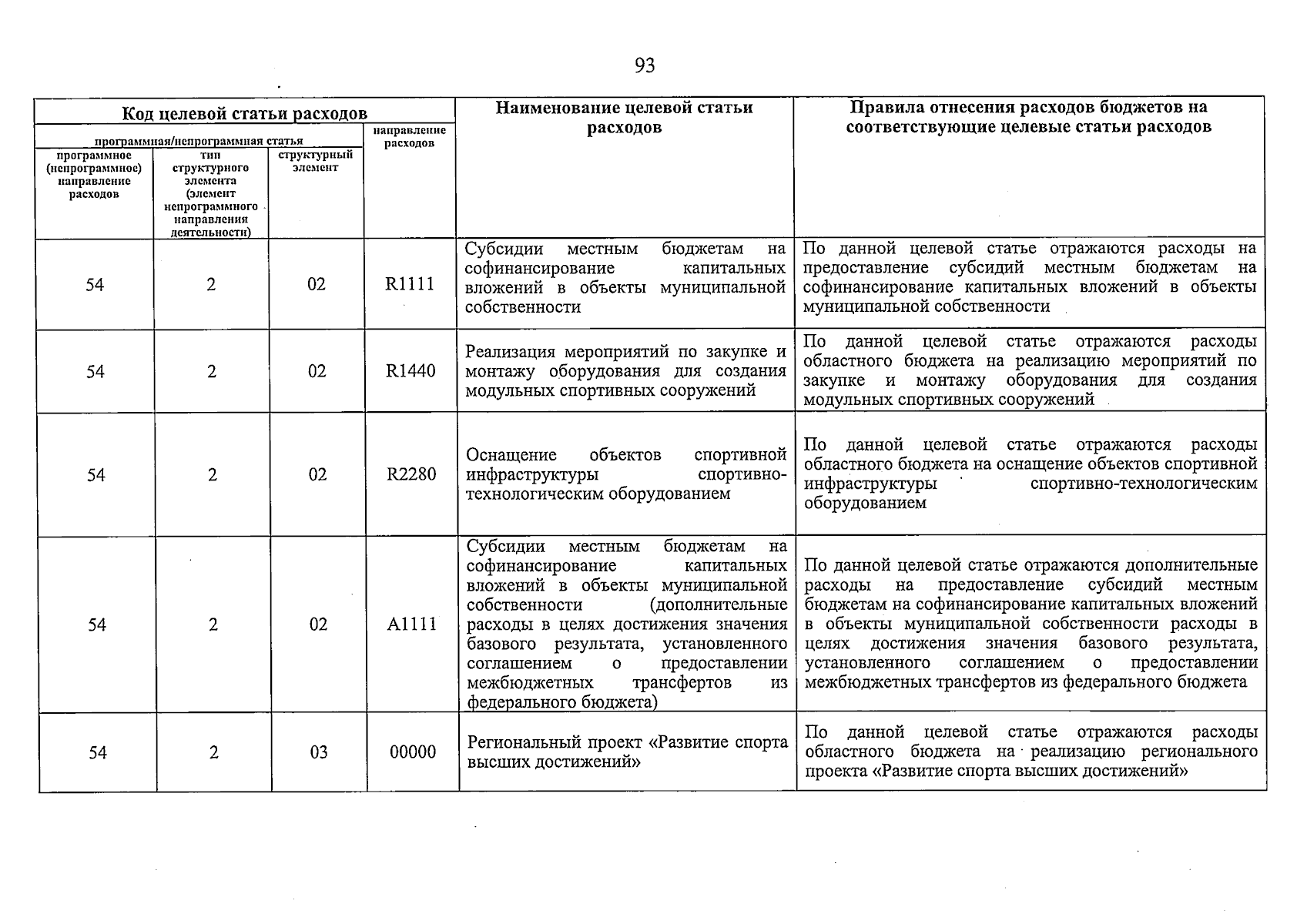 93

| Код целевой статьи расходов | | | | Наименование целевой статьи расходов | Правила отнесения расходов бюджетов на соответствующие целевые статьи расходов |
|---|---|---|---|---|---|
| программная/непрограммная статья | | | направление расходов | | |
| программное (непрограммное) направление расходов | тип структурного элемента (элемент непрограммного направления деятельности) | структурный элемент | | | |
| 54 | 2 | 02 | R1111 | Субсидии местным бюджетам на софинансирование капитальных вложений в объекты муниципальной собственности | По данной целевой статье отражаются расходы на предоставление субсидий местным бюджетам на софинансирование капитальных вложений в объекты муниципальной собственности |
| 54 | 2 | 02 | R1440 | Реализация мероприятий по закупке и монтажу оборудования для создания модульных спортивных сооружений | По данной целевой статье отражаются расходы областного бюджета на реализацию мероприятий по закупке и монтажу оборудования для создания модульных спортивных сооружений |
| 54 | 2 | 02 | R2280 | Оснащение объектов спортивной инфраструктуры спортивно-технологическим оборудованием | По данной целевой статье отражаются расходы областного бюджета на оснащение объектов спортивной инфраструктуры спортивно-технологическим оборудованием |
| 54 | 2 | 02 | A1111 | Субсидии местным бюджетам на софинансирование капитальных вложений в объекты муниципальной собственности (дополнительные расходы в целях достижения значения базового результата, установленного соглашением о предоставлении межбюджетных трансфертов из федерального бюджета) | По данной целевой статье отражаются дополнительные расходы на предоставление субсидий местным бюджетам на софинансирование капитальных вложений в объекты муниципальной собственности расходы в целях достижения значения базового результата, установленного соглашением о предоставлении межбюджетных трансфертов из федерального бюджета |
| 54 | 2 | 03 | 00000 | Региональный проект «Развитие спорта высших достижений» | По данной целевой статье отражаются расходы областного бюджета на реализацию регионального проекта «Развитие спорта высших достижений» |